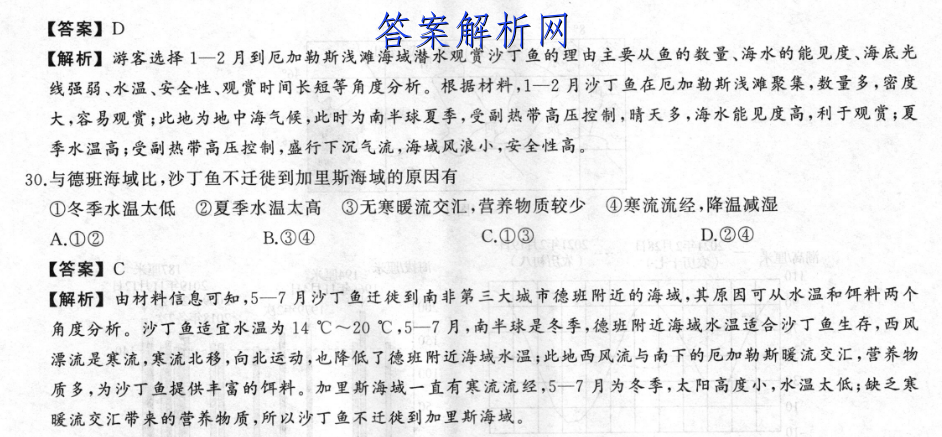 【答案】D

答案解析网

【解析】游客选择1—2月到厄加勒斯浅滩海域潜水观赏沙丁鱼的理由主要从鱼的数量、海水的能见度、海底光线强弱、水温、安全性、观赏时间长短等角度分析。根据材料，1—2月沙丁鱼在厄加勒斯浅滩聚集，数量多，密度大，容易观赏；此地为地中海气候，此时为南半球夏季，受副热带高压控制，晴天多，海水能见度高，利于观赏；夏季水温高；受副热带高压控制，盛行下沉气流，海域风浪小，安全性高。

30.与德班海域比，沙丁鱼不迁徙到加里斯海域的原因有

①冬季水温太低 ②夏季水温太高 ③无寒暖流交汇，营养物质较少 ④寒流流经，降温减湿

A.①② B.③④ C.①③ D.②④

【答案】C

【解析】由材料信息可知，5—7月沙丁鱼迁徙到南非第三大城市德班附近的海域，其原因可从水温和饵料两个角度分析。沙丁鱼适宜水温为14 ℃～20 ℃，5—7月，南半球是冬季，德班附近海域水温适合沙丁鱼生存，西风漂流是寒流，寒流北移，向北运动，也降低了德班附近海域水温；此地西风流与南下的厄加勒斯暖流交汇，营养物质多，为沙丁鱼提供丰富的饵料。加里斯海域一直有寒流流经，5—7月为冬季，太阳高度小，水温太低；缺乏寒暖流交汇带来的营养物质，所以沙丁鱼不迁徙到加里斯海域。